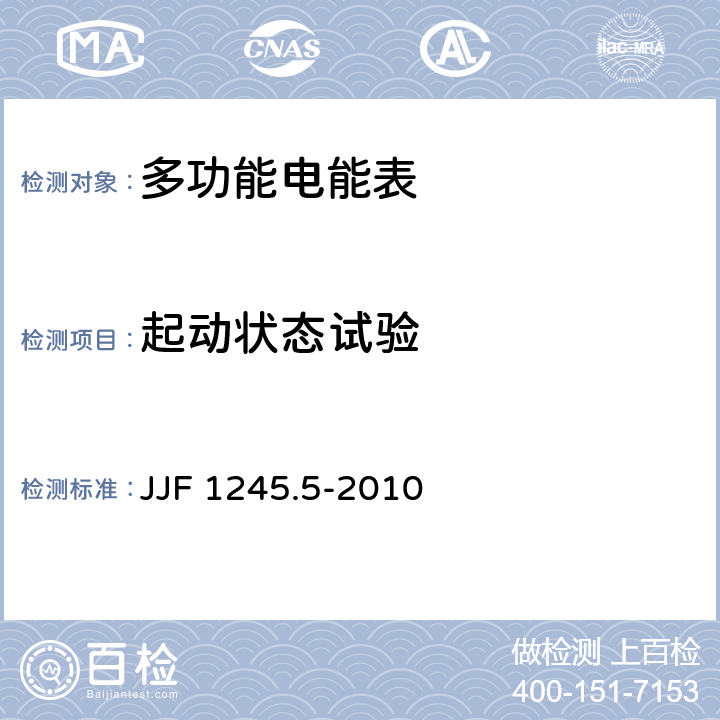 MA CNAS AL ilac-MRA

检测对象：多功能电能表

检测项目：起动状态试验

检测标准：JJF 1245.5-2010

百检 Baijiantest.com

做检测 上百检
400-151-7153